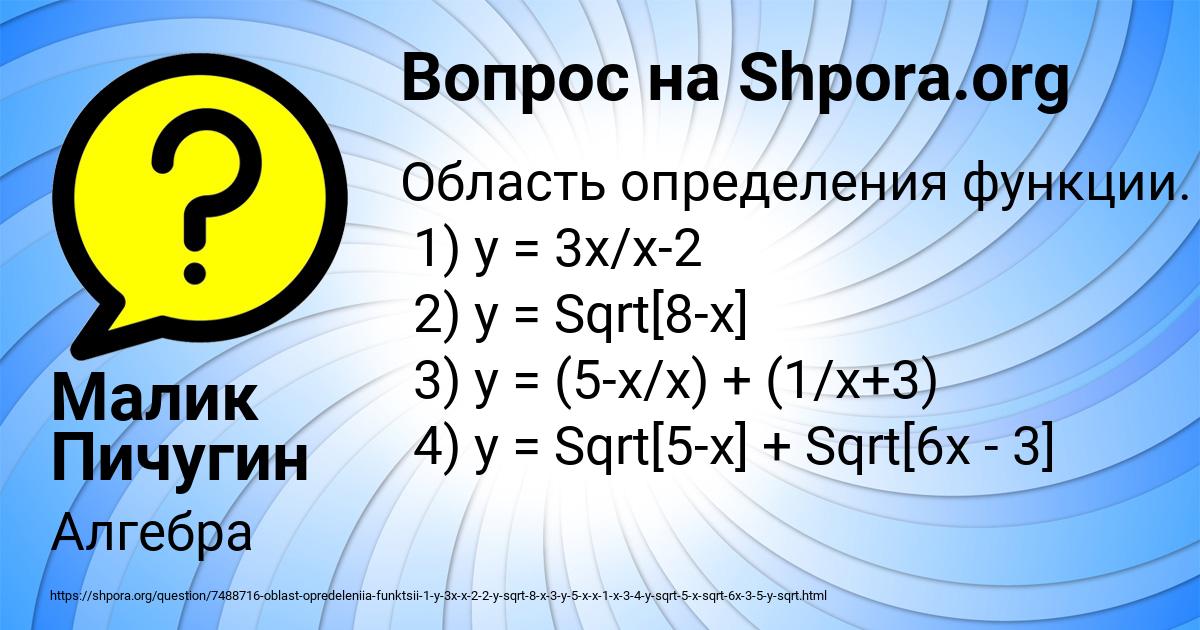 Вопрос на Shpora.org

Область определения функции.
1) y = 3x/x-2
2) y = Sqrt[8-x]
3) y = (5-x/x) + (1/x+3)
4) y = Sqrt[5-x] + Sqrt[6x - 3]

Малик Пичугин

Алгебра

https://shpora.org/question/7488716-oblast-opredeleniia-funktsii-1-y-3x-x-2-2-y-sqrt-8-x-3-y-5-x-x-1-x-3-4-y-sqrt-5-x-sqrt-6x-3-5-y-sqrt.html